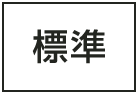 標準